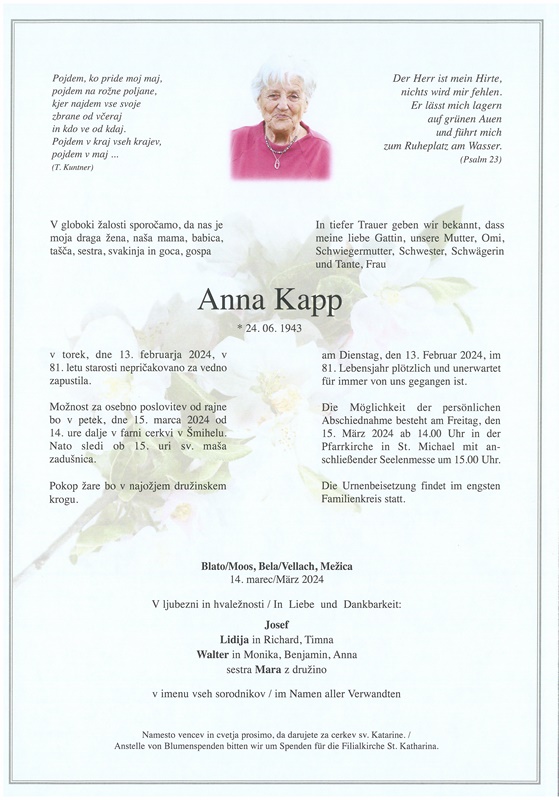 Pojdem, ko pride moj maj,
pojdem na rožne poljane,
kjer najdem vse svoje
zbrane od včeraj
in kdo ve od kdaj.
Pojdem v kraj vseh krajev,
pojdem v maj ...
(T. Kuntner)

Der Herr ist mein Hirte,
nichts wird mir fehlen.
Er lässt mich lagern
auf grünen Auen
und führt mich
zum Ruheplatz am Wasser.
(Psalm 23)

V globoki žalosti sporočamo, da nas je moja draga žena, naša mama, babica, tašča, sestra, svakinja in goca, gospa

In tiefer Trauer geben wir bekannt, dass meine liebe Gattin, unsere Mutter, Omi, Schwiegermutter, Schwester, Schwägerin und Tante, Frau

Anna Kapp
* 24. 06. 1943

v torek, dne 13. februarja 2024, v 81. letu starosti nepričakovano za vedno zapustila.

Možnost za osebno poslovitev od rajne bo v petek, dne 15. marca 2024 od 14. ure dalje v farni cerkvi v Šmihelu. Nato sledi ob 15. uri sv. maša zadušnica.

Pokop žare bo v najožjem družinskem krogu.

am Dienstag, den 13. Februar 2024, im 81. Lebensjahr plötzlich und unerwartet für immer von uns gegangen ist.

Die Möglichkeit der persönlichen Abschiednahme besteht am Freitag, den 15. März 2024 ab 14.00 Uhr in der Pfarrkirche in St. Michael mit anschließender Seelenmesse um 15.00 Uhr.

Die Urnenbeisetzung findet im engsten Familienkreis statt.

Blato/Moos, Bela/Vellach, Mežica
14. marec/März 2024

V ljubezni in hvaležnosti / In Liebe und Dankbarkeit:

Josef
Lidija in Richard, Timna
Walter in Monika, Benjamin, Anna
sestra Mara z družino

v imenu vseh sorodnikov / im Namen aller Verwandten

Namesto vencev in cvetja prosimo, da darujete za cerkev sv. Katarine. /
Anstelle von Blumenspenden bitten wir um Spenden für die Filialkirche St. Katharina.